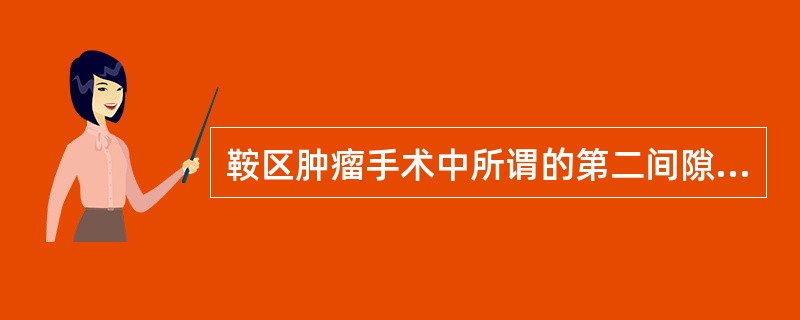 鞍区肿瘤手术中所谓的第二间隙...